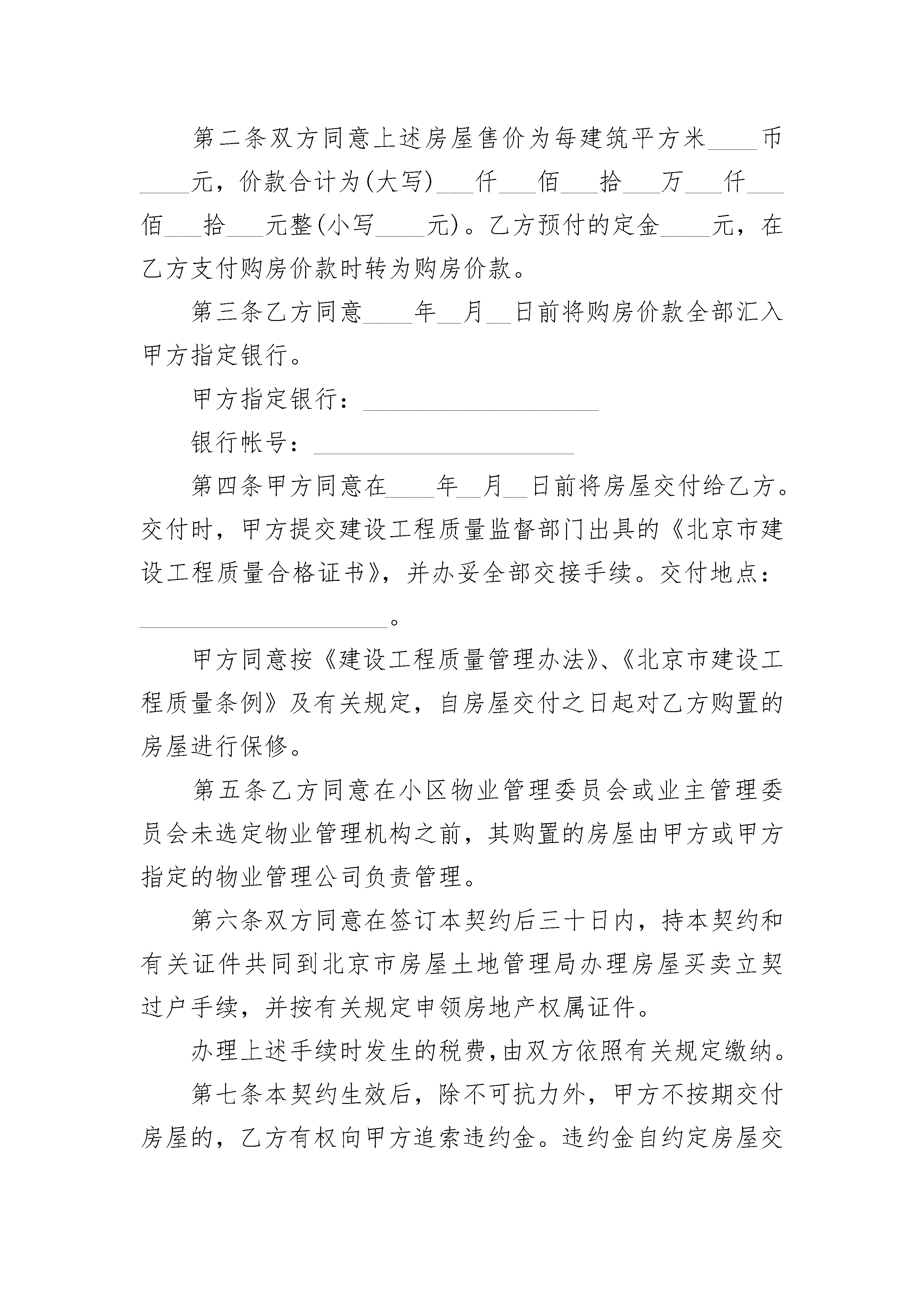 第二条双方同意上述房屋售价为每建筑平方米____币____元，价款合计为(大写)___仟___佰___拾___万___仟___佰___拾___元整(小写____元)。乙方预付的定金____元，在乙方支付购房价款时转为购房价款。

第三条乙方同意____年__月__日前将购房价款全部汇入甲方指定银行。

甲方指定银行：____________________

银行帐号：______________________

第四条甲方同意在____年__月__日前将房屋交付给乙方。交付时，甲方提交建设工程质量监督部门出具的《北京市建设工程质量合格证书》，并办妥全部交接手续。交付地点：_____________________。

甲方同意按《建设工程质量管理办法》、《北京市建设工程质量条例》及有关规定，自房屋交付之日起对乙方购置的房屋进行保修。

第五条乙方同意在小区物业管理委员会或业主管理委员会未选定物业管理机构之前，其购置的房屋由甲方或甲方指定的物业管理公司负责管理。

第六条双方同意在签订本契约后三十日内，持本契约和有关证件共同到北京市房屋土地管理局办理房屋买卖立契过户手续，并按有关规定申领房地产权属证件。

办理上述手续时发生的税费，由双方依照有关规定缴纳。

第七条本契约生效后，除不可抗力外，甲方不按期交付房屋的，乙方有权向甲方追索违约金。违约金自约定房屋交